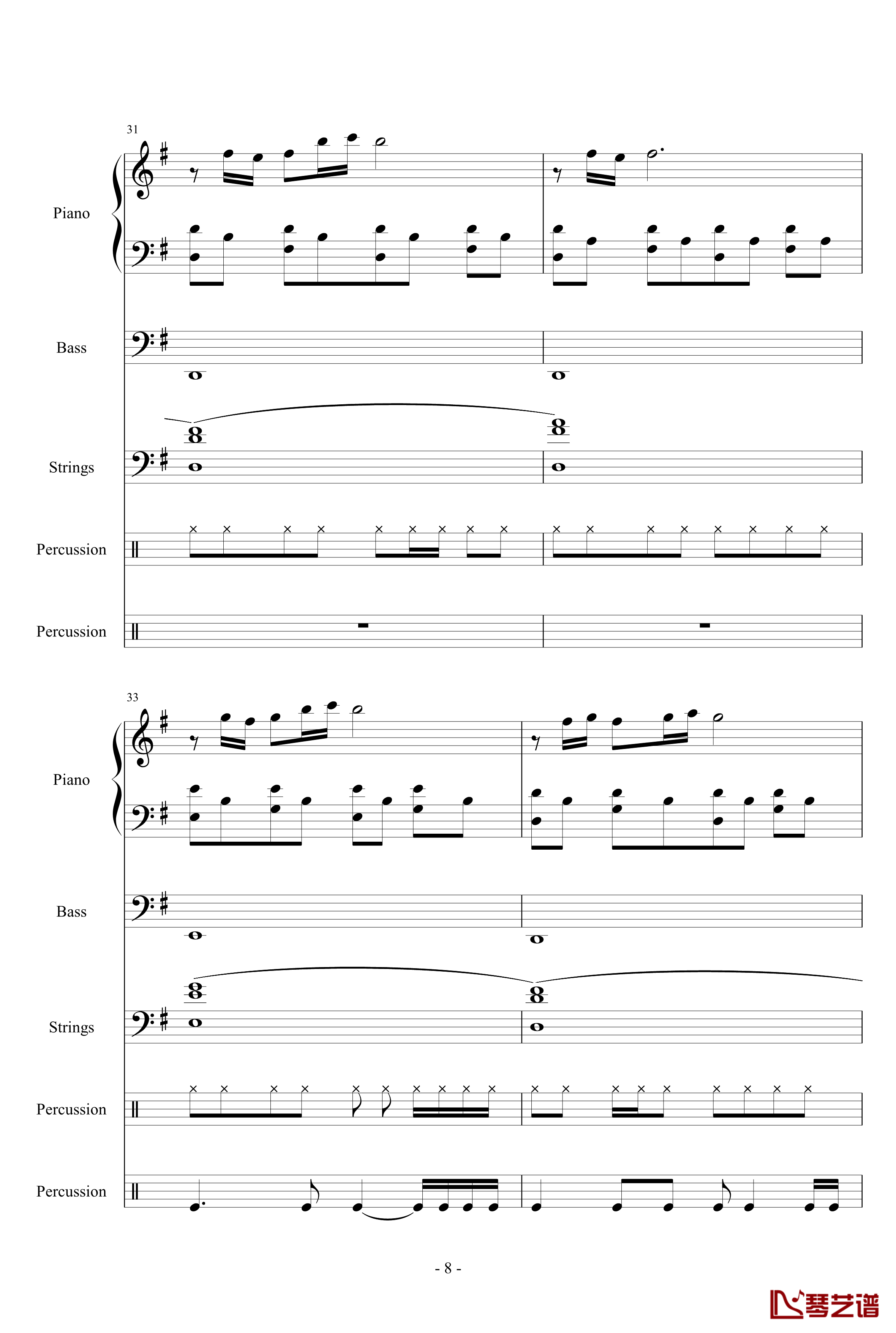 31

Piano

Bass

Strings

Percussion

Percussion

33

Piano

Bass

Strings

Percussion

Percussion

- 8 -

琴艺谱